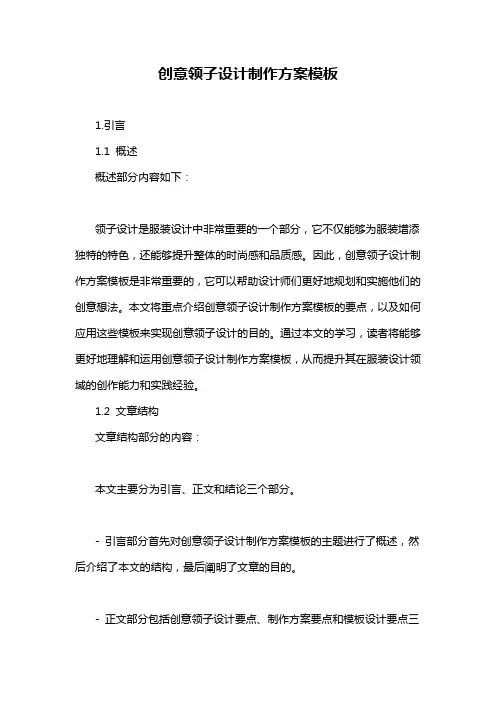 创意领子设计制作方案模板

1.引言

1.1 概述

概述部分内容如下：

领子设计是服装设计中非常重要的一个部分，它不仅能够为服装增添独特的特色，还能够提升整体的时尚感和品质感。因此，创意领子设计制作方案模板是非常重要的，它可以帮助设计师们更好地规划和实施他们的创意想法。本文将重点介绍创意领子设计制作方案模板的要点，以及如何应用这些模板来实现创意领子设计的目的。通过本文的学习，读者将能够更好地理解和运用创意领子设计制作方案模板，从而提升其在服装设计领域的创作能力和实践经验。

1.2 文章结构

文章结构部分的内容：

本文主要分为引言、正文和结论三个部分。

- 引言部分首先对创意领子设计制作方案模板的主题进行了概述，然后介绍了本文的结构，最后阐明了文章的目的。

- 正文部分包括创意领子设计要点、制作方案要点和模板设计要点三